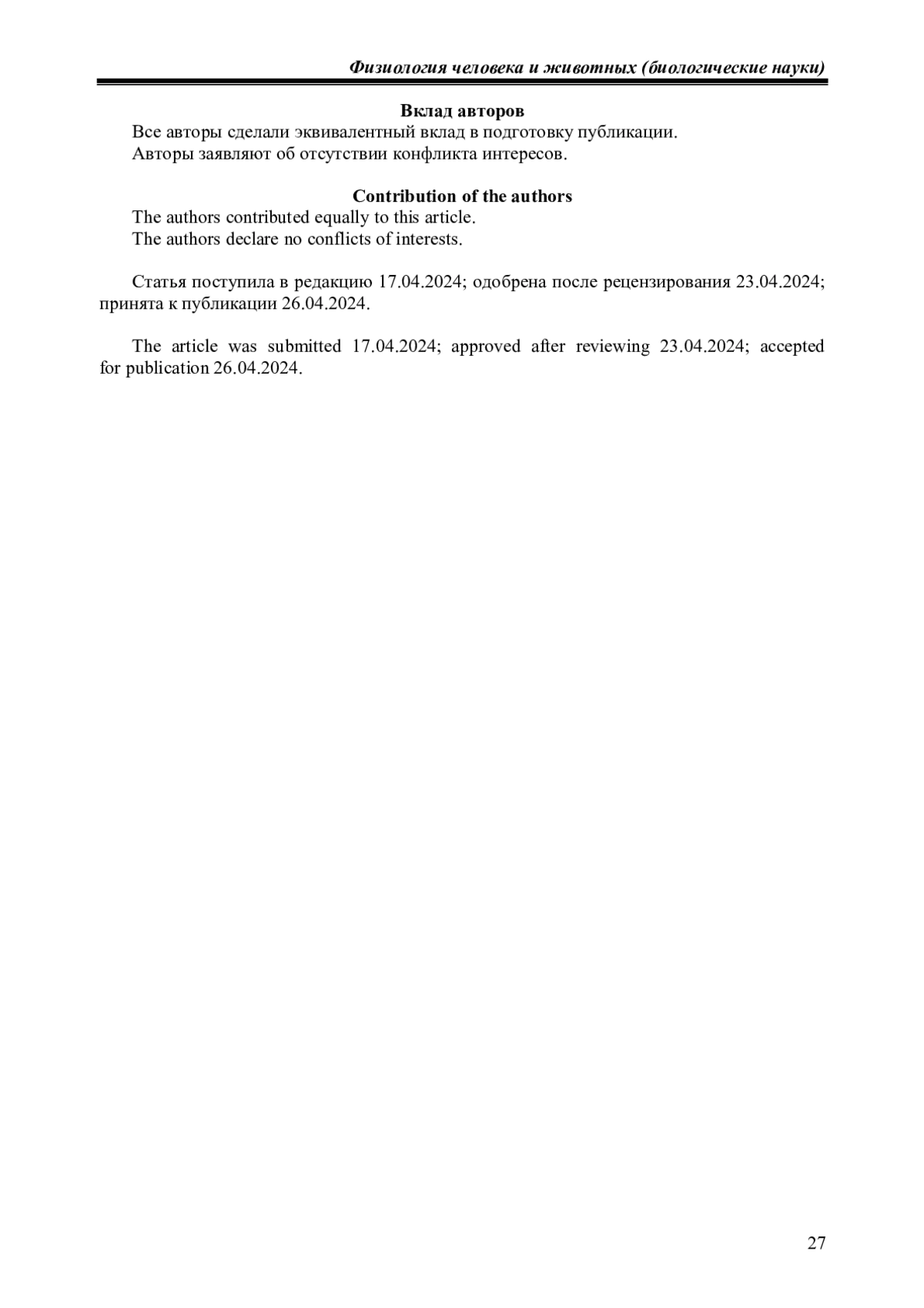 Физиология человека и животных (биологические науки)

Вклад авторов

Все авторы сделали эквивалентный вклад в подготовку публикации.

Авторы заявляют об отсутствии конфликта интересов.

Contribution of the authors

The authors contributed equally to this article.

The authors declare no conflicts of interests.

Статья поступила в редакцию 17.04.2024; одобрена после рецензирования 23.04.2024; принята к публикации 26.04.2024.

The article was submitted 17.04.2024; approved after reviewing 23.04.2024; accepted for publication 26.04.2024.

27